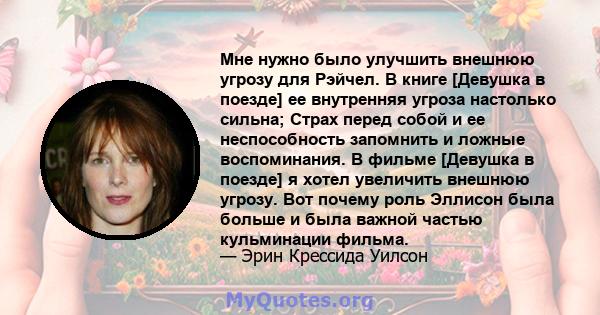 Мне нужно было улучшить внешнюю угрозу для Рэйчел. В книге [Девушка в поезде] ее внутренняя угроза настолько сильна; Страх перед собой и ее неспособность запомнить и ложные воспоминания. В фильме [Девушка в поезде] я хотел увеличить внешнюю угрозу. Вот почему роль Эллисон была больше и была важной частью кульминации фильма.
— Эрин Крессида Уилсон

MyQuotes.org